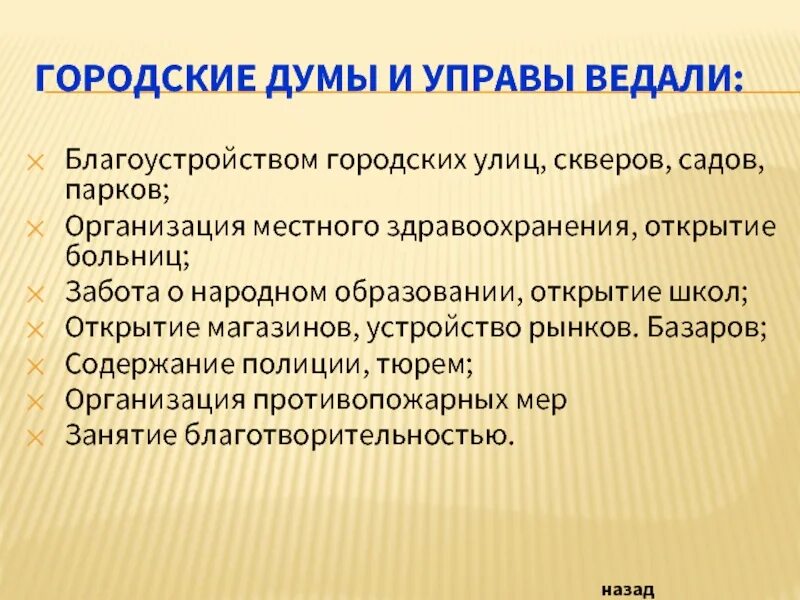 ГОРОДСКИЕ ДУМЫ И УПРАВЫ ВЕДАЛИ:

Благоустройством городских улиц, скверов, садов, парков;
Организация местного здравоохранения, открытие больниц;
Забота о народном образовании, открытие школ;
Открытие магазинов, устройство рынков. Базаров;
Содержание полиции, тюрем;
Организация противопожарных мер
Занятие благотворительностью.

назад